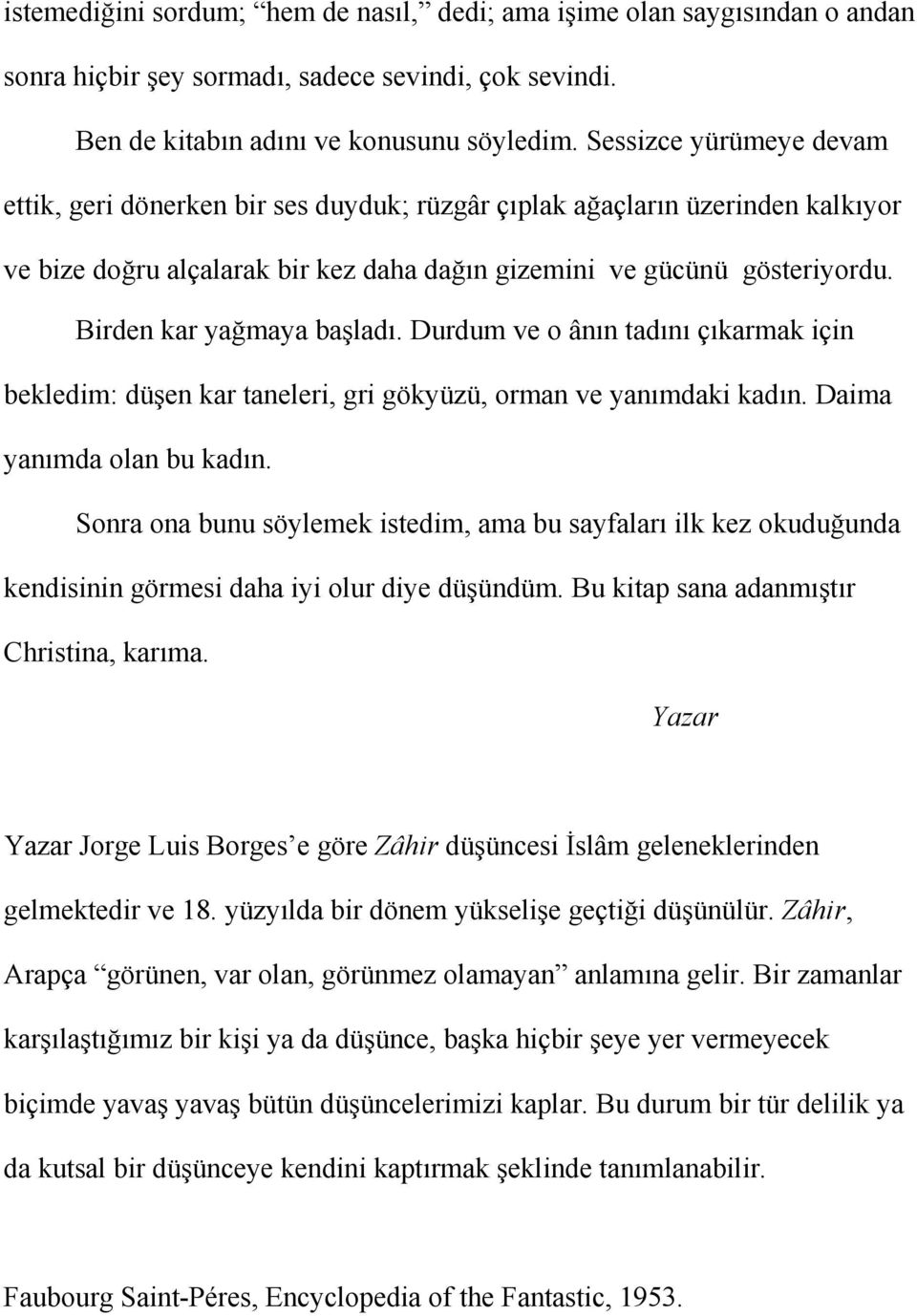 istemediğini sordum; “hem de nasıl,” dedi; ama işime olan saygısından o andan sonra hiçbir şey sormadı, sadece sevindi, çok sevindi.

Ben de kitabın adını ve konusunu söyledim. Sessizce yürümeye devam ettik, geri dönerken bir ses duyduk; rüzgâr çıplak ağaçların üzerinden kalkıyor ve bize doğru alçalarak bir kez daha dağın gizemini ve gücünü gösteriyordu.

Birden kar yağmaya başladı. Durdum ve o ânın tadını çıkarmak için bekledim: düşen kar taneleri, gri gökyüzü, orman ve yanımdaki kadın. Daima yanımda olan bu kadın.

Sonra ona bunu söylemek istedim, ama bu sayfaları ilk kez okuduğunda kendisinin görmesi daha iyi olur diye düşündüm. Bu kitap sana adanmıştır Christina, karıma.

Yazar

Yazar Jorge Luis Borges’e göre Zâhir düşüncesi İslâm geleneklerinden gelmektedir ve 18. yüzyılda bir dönem yükselişe geçtiği düşünülür. Zâhir, Arapça “görünen, var olan, görünmez olamayan” anlamına gelir. Bir zamanlar karşılaştığımız bir kişi ya da düşünce, başka hiçbir şeye yer vermeyecek biçimde yavaş yavaş bütün düşüncelerimizi kaplar. Bu durum bir tür delilik ya da kutsal bir düşünceye kendini kaptırmak şeklinde tanımlanabilir.

Faubourg Saint-Péres, Encyclopedia of the Fantastic, 1953.